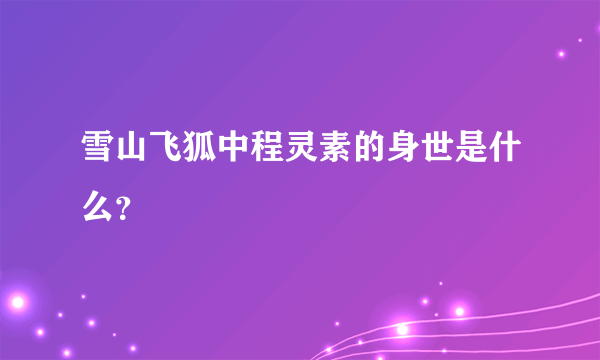 雪山飞狐中程灵素的身世是什么?